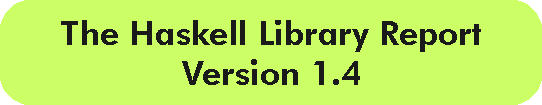 The Haskell Library Report
Version 1.4